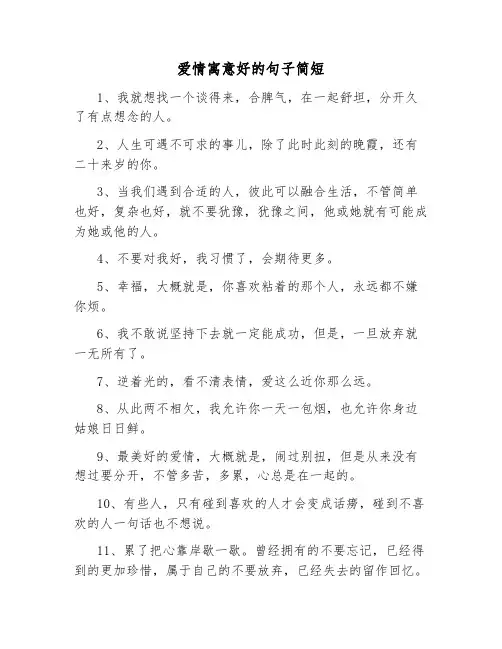 爱情寓意好的句子简短

1、我就想找一个谈得来，合脾气，在一起舒坦，分开久了有点想念的人。

2、人生可遇不可求的事儿，除了此时此刻的晚霞，还有二十来岁的你。

3、当我们遇到合适的人，彼此可以融合生活，不管简单也好，复杂也好，就不要犹豫，犹豫之间，他或她就有可能成为她或他的人。

4、不要对我好，我习惯了，会期待更多。

5、幸福，大概就是，你喜欢粘着的那个人，永远都不嫌你烦。

6、我不敢说坚持下去就一定能成功，但是，一旦放弃就一无所有了。

7、逆着光的，看不清表情，爱这么近你那么远。

8、从此两不相欠，我允许你一天一包烟，也允许你身边姑娘日日鲜。

9、最美好的爱情，大概就是，闹过别扭，但是从来没有想过要分开，不管多苦，多累，心总是在一起的。

10、有些人，只有碰到喜欢的人才会变成话痨，碰到不喜欢的人一句话也不想说。

11、累了把心靠岸歇一歇。曾经拥有的不要忘记，已经得到的更加珍惜，属于自己的不要放弃，已经失去的留作回忆。